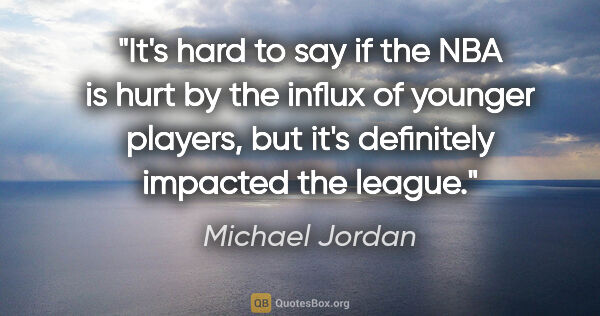 "It's hard to say if the NBA is hurt by the influx of younger players, but it's definitely impacted the league."

Michael Jordan

QB QuotesBox.org